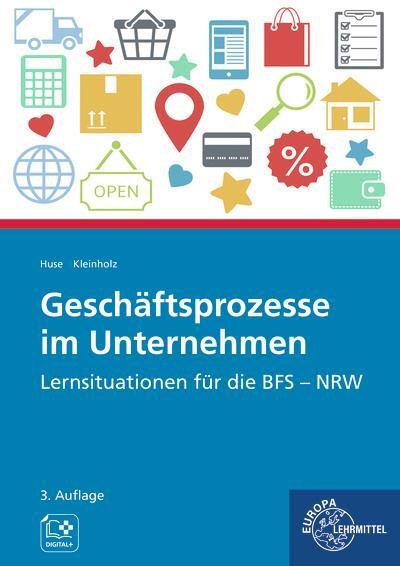 OPEN

%

Huse Kleinholz

Geschäftsprozesse im Unternehmen

Lernsituationen für die BFS – NRW

3. Auflage

DIGITAL+

EUROPA LEHRMITTEL